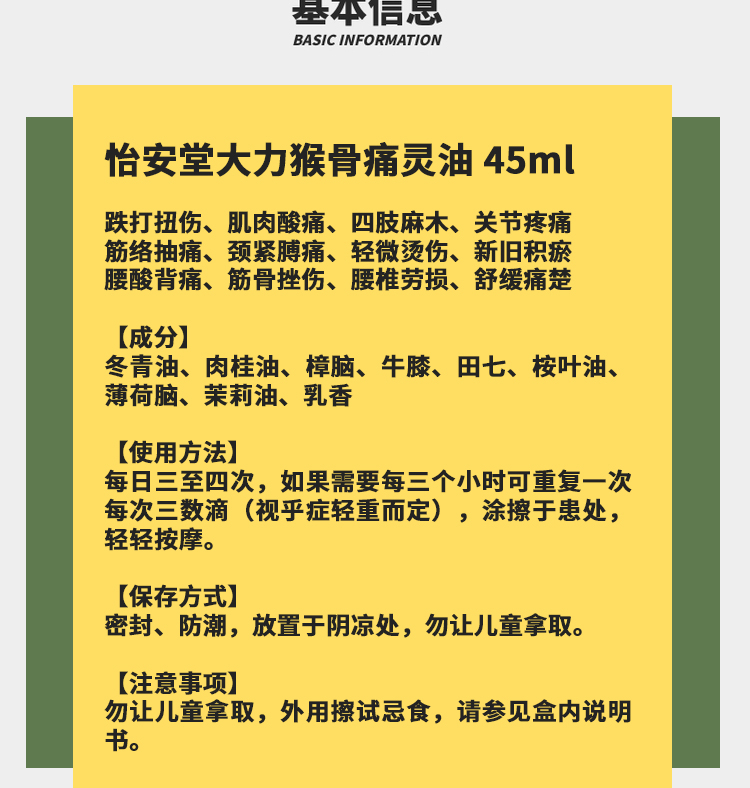 基本信息
BASIC INFORMATION

怡安堂大力猴骨痛灵油 45ml

跌打扭伤、肌肉酸痛、四肢麻木、关节疼痛
筋络抽痛、颈紧膊痛、轻微烫伤、新旧积瘀
腰酸背痛、筋骨挫伤、腰椎劳损、舒缓痛楚

【成分】
冬青油、肉桂油、樟脑、牛膝、田七、桉叶油、薄荷脑、茉莉油、乳香

【使用方法】
每日三至四次，如果需要每三个小时可重复一次
每次三数滴（视乎症轻重而定），涂擦于患处，轻轻按摩。

【保存方式】
密封、防潮，放置于阴凉处，勿让儿童拿取。

【注意事项】
勿让儿童拿取，外用擦试忌食，请参见盒内说明书。